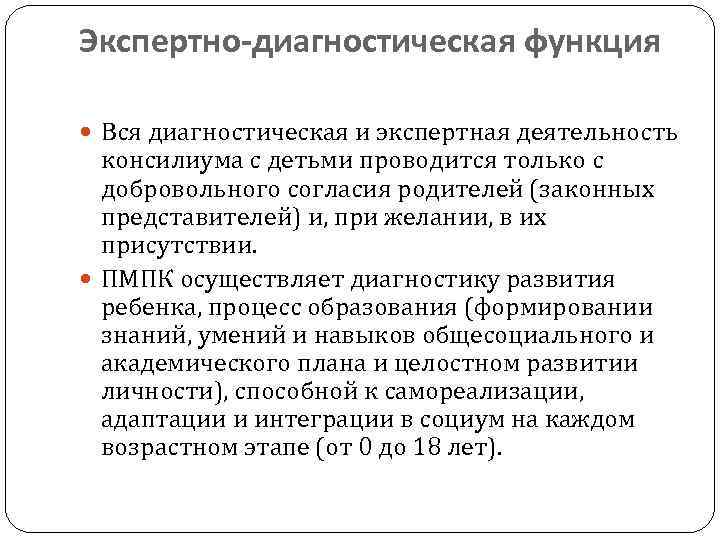 Экспертно-диагностическая функция

Вся диагностическая и экспертная деятельность консилиума с детьми проводится только с добровольного согласия родителей (законных представителей) и, при желании, в их присутствии.

ПМПК осуществляет диагностику развития ребенка, процесс образования (формировании знаний, умений и навыков общесоциального и академического плана и целостном развитии личности), способной к самореализации, адаптации и интеграции в социум на каждом возрастном этапе (от 0 до 18 лет).